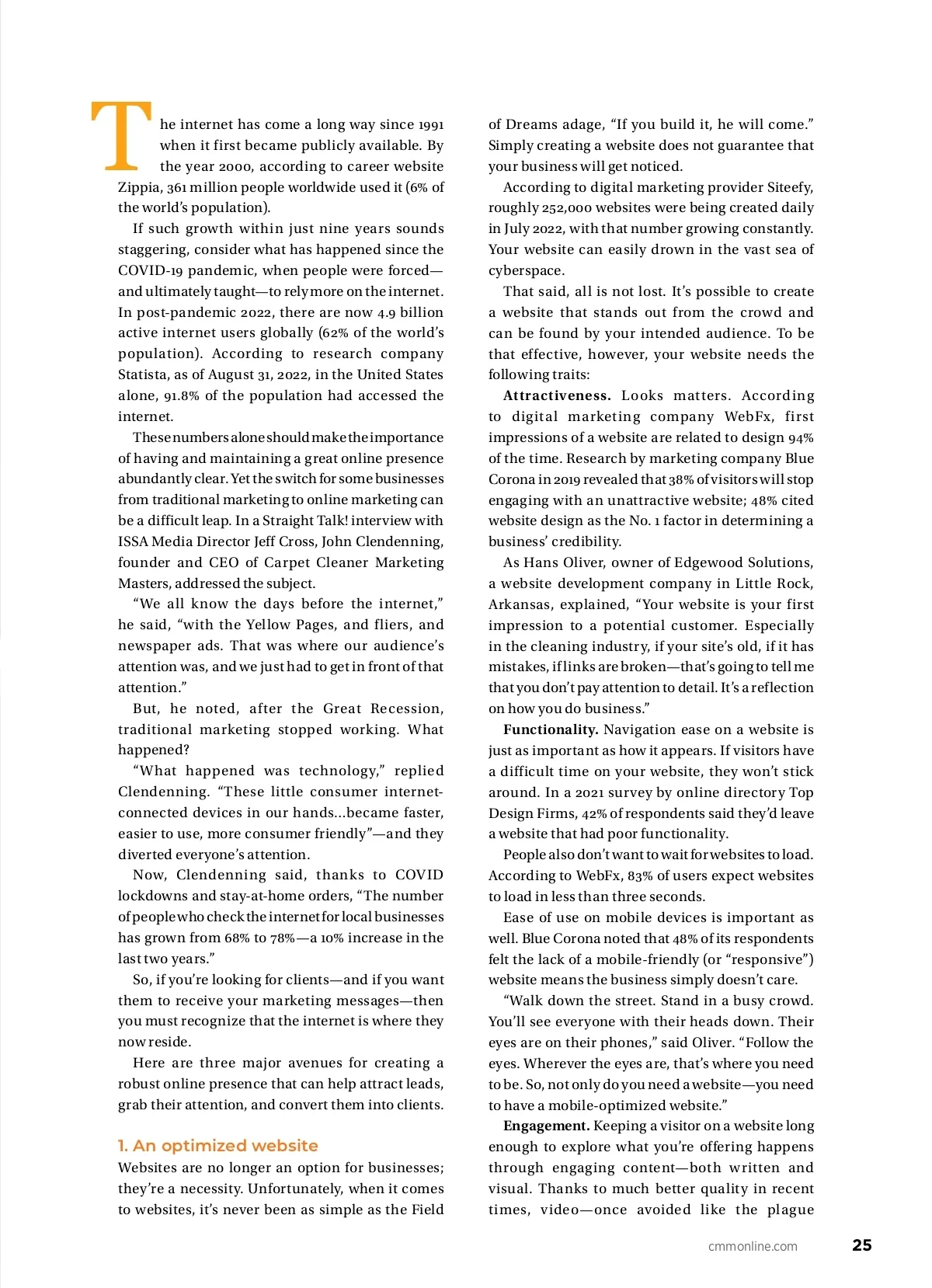 The internet has come a long way since 1991 when it first became publicly available. By the year 2000, according to career website Zippia, 361 million people worldwide used it (6% of the world's population).

If such growth within just nine years sounds staggering, consider what has happened since the COVID-19 pandemic, when people were forced—and ultimately taught—to rely more on the internet. In post-pandemic 2022, there are now 4.9 billion active internet users globally (62% of the world's population). According to research company Statista, as of August 31, 2022, in the United States alone, 91.8% of the population had accessed the internet.

These numbers alone should make the importance of having and maintaining a great online presence abundantly clear. Yet the switch for some businesses from traditional marketing to online marketing can be a difficult leap. In a Straight Talk! interview with ISSA Media Director Jeff Cross, John Clendenning, founder and CEO of Carpet Cleaner Marketing Masters, addressed the subject.

"We all know the days before the internet," he said, "with the Yellow Pages, and fliers, and newspaper ads. That was where our audience's attention was, and we just had to get in front of that attention."

But, he noted, after the Great Recession, traditional marketing stopped working. What happened?

"What happened was technology," replied Clendenning. "These little consumer internet-connected devices in our hands...became faster, easier to use, more consumer friendly"—and they diverted everyone's attention.

Now, Clendenning said, thanks to COVID lockdowns and stay-at-home orders, "The number of people who check the internet for local businesses has grown from 68% to 78%—a 10% increase in the last two years."

So, if you're looking for clients—and if you want them to receive your marketing messages—then you must recognize that the internet is where they now reside.

Here are three major avenues for creating a robust online presence that can help attract leads, grab their attention, and convert them into clients.

1. An optimized website

Websites are no longer an option for businesses; they're a necessity. Unfortunately, when it comes to websites, it's never been as simple as the Field of Dreams adage, "If you build it, he will come." Simply creating a website does not guarantee that your business will get noticed.

According to digital marketing provider Siteefy, roughly 252,000 websites were being created daily in July 2022, with that number growing constantly. Your website can easily drown in the vast sea of cyberspace.

That said, all is not lost. It's possible to create a website that stands out from the crowd and can be found by your intended audience. To be that effective, however, your website needs the following traits:

Attractiveness. Looks matters. According to digital marketing company WebFx, first impressions of a website are related to design 94% of the time. Research by marketing company Blue Corona in 2019 revealed that 38% of visitors will stop engaging with an unattractive website; 48% cited website design as the No. 1 factor in determining a business' credibility.

As Hans Oliver, owner of Edgewood Solutions, a website development company in Little Rock, Arkansas, explained, "Your website is your first impression to a potential customer. Especially in the cleaning industry, if your site's old, if it has mistakes, if links are broken—that's going to tell me that you don't pay attention to detail. It's a reflection on how you do business."

Functionality. Navigation ease on a website is just as important as how it appears. If visitors have a difficult time on your website, they won't stick around. In a 2021 survey by online directory Top Design Firms, 42% of respondents said they'd leave a website that had poor functionality.

People also don't want to wait for websites to load. According to WebFx, 83% of users expect websites to load in less than three seconds.

Ease of use on mobile devices is important as well. Blue Corona noted that 48% of its respondents felt the lack of a mobile-friendly (or "responsive") website means the business simply doesn't care.

"Walk down the street. Stand in a busy crowd. You'll see everyone with their heads down. Their eyes are on their phones," said Oliver. "Follow the eyes. Wherever the eyes are, that's where you need to be. So, not only do you need a website—you need to have a mobile-optimized website."

Engagement. Keeping a visitor on a website long enough to explore what you're offering happens through engaging content—both written and visual. Thanks to much better quality in recent times, video—once avoided like the plague

cmmonline.com 25